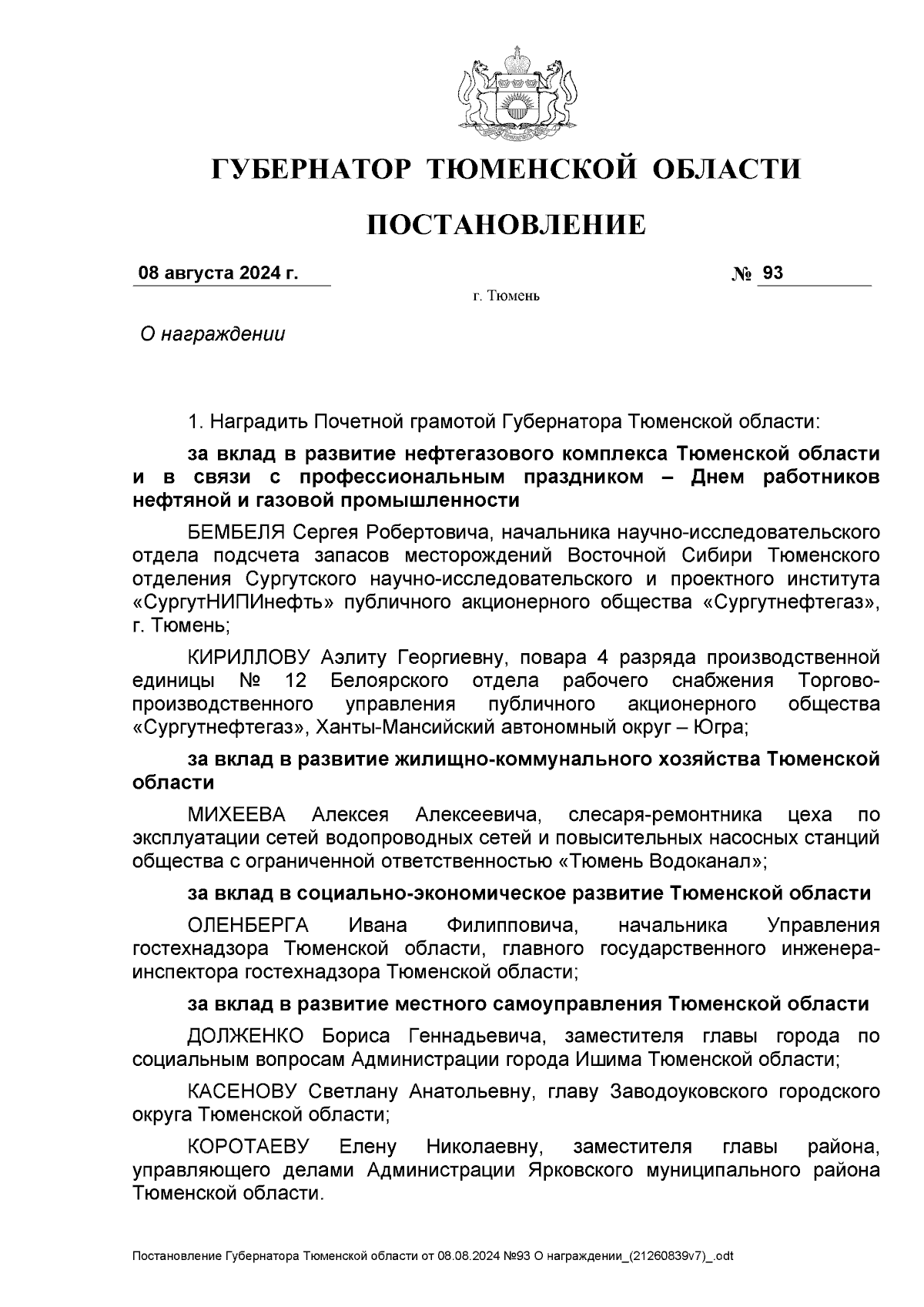 ГУБЕРНАТОР ТЮМЕНСКОЙ ОБЛАСТИ

ПОСТАНОВЛЕНИЕ

08 августа 2024 г. № 93

г. Тюмень

О награждении

1. Наградить Почетной грамотой Губернатора Тюменской области:

за вклад в развитие нефтегазового комплекса Тюменской области и в связи с профессиональным праздником – Днем работников нефтяной и газовой промышленности

БЕМБЕЛЯ Сергея Робертовича, начальника научно-исследовательского отдела подсчета запасов месторождений Восточной Сибири Тюменского отделения Сургутского научно-исследовательского и проектного института «СургутНИПИнефть» публичного акционерного общества «Сургутнефтегаз», г. Тюмень;

КИРИЛЛОВУ Аэлиту Георгиевну, повара 4 разряда производственной единицы № 12 Белоярского отдела рабочего снабжения Торгово-производственного управления публичного акционерного общества «Сургутнефтегаз», Ханты-Мансийский автономный округ – Югра;

за вклад в развитие жилищно-коммунального хозяйства Тюменской области

МИХЕЕВА Алексея Алексеевича, слесаря-ремонтника цеха по эксплуатации сетей водопроводных сетей и повысительных насосных станций общества с ограниченной ответственностью «Тюмень Водоканал»;

за вклад в социально-экономическое развитие Тюменской области

ОЛЕНБЕРГА Ивана Филипповича, начальника Управления гостехнадзора Тюменской области, главного государственного инженера-инспектора гостехнадзора Тюменской области;

за вклад в развитие местного самоуправления Тюменской области

ДОЛЖЕНКО Бориса Геннадьевича, заместителя главы города по социальным вопросам Администрации города Ишима Тюменской области;

КАСЕНОВУ Светлану Анатольевну, главу Заводоуковского городского округа Тюменской области;

КОРОТАЕВУ Елену Николаевну, заместителя главы района, управляющего делами Администрации Ярковского муниципального района Тюменской области.

Постановление Губернатора Тюменской области от 08.08.2024 №93 О награждении_(21260839v7)_.odt